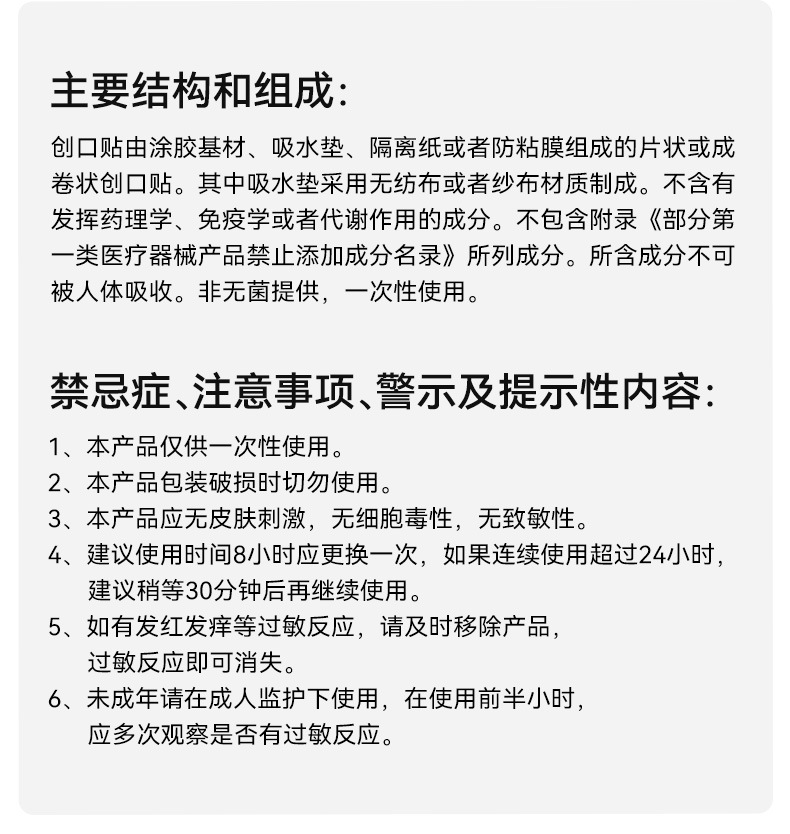 主要结构和组成:

创口贴由涂胶基材、吸水垫、隔离纸或者防粘膜组成的片状或成卷状创口贴。其中吸水垫采用无纺布或者纱布材质制成。不含有发挥药理学、免疫学或者代谢作用的成分。不包含附录《部分第一类医疗器械产品禁止添加成分名录》所列成分。所含成分不可被人体吸收。非无菌提供，一次性使用。

禁忌症、注意事项、警示及提示性内容:

1、本产品仅供一次性使用。
2、本产品包装破损时切勿使用。
3、本产品应无皮肤刺激，无细胞毒性，无致敏性。
4、建议使用时间8小时应更换一次，如果连续使用超过24小时，建议稍等30分钟后再继续使用。
5、如有发红发痒等过敏反应，请及时移除产品，过敏反应即可消失。
6、未成年请在成人监护下使用，在使用前半小时，应多次观察是否有过敏反应。